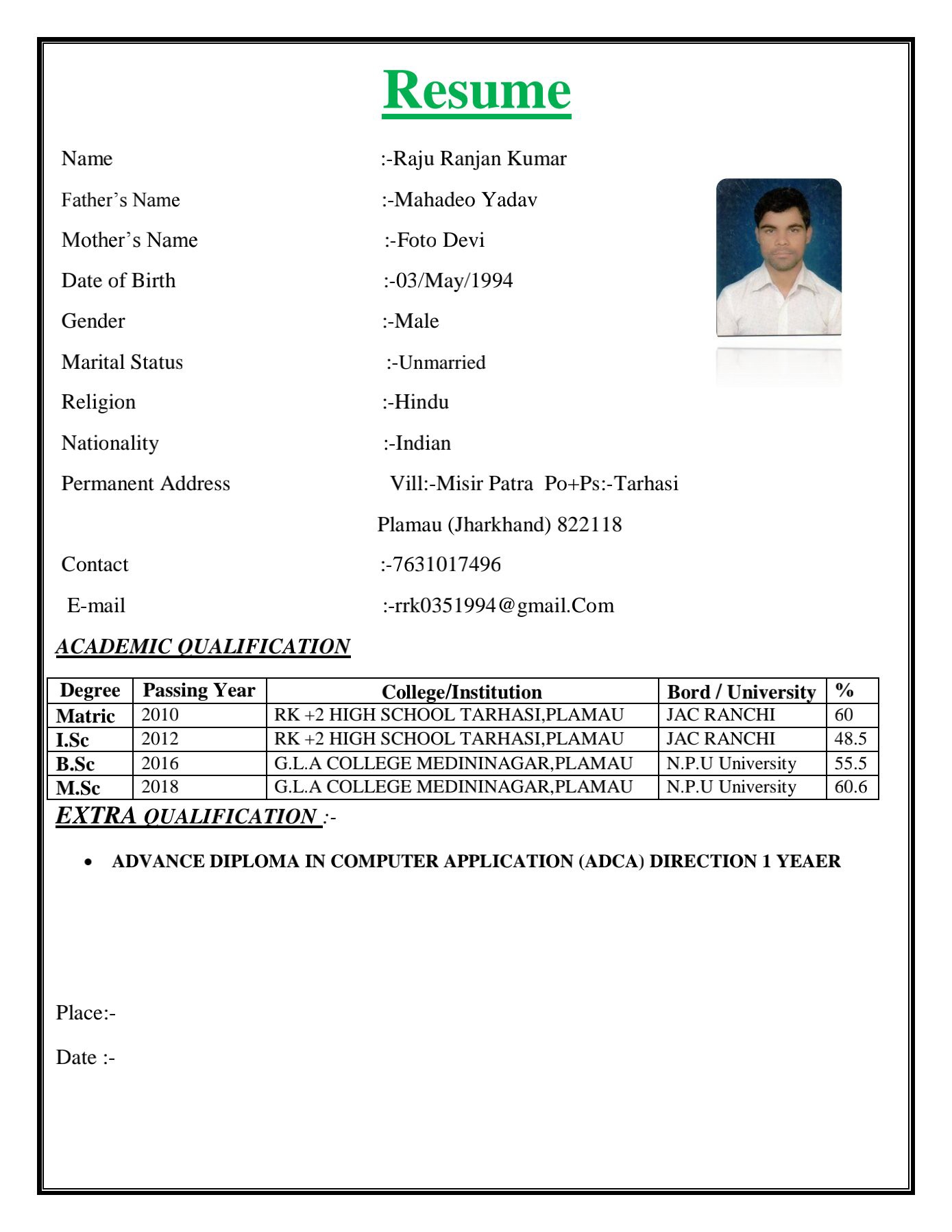 Resume

Name :-Raju Ranjan Kumar

Father's Name :-Mahadeo Yadav

Mother's Name :-Foto Devi

Date of Birth :-03/May/1994

Gender :-Male

Marital Status :-Unmarried

Religion :-Hindu

Nationality :-Indian

Permanent Address Vill:-Misir Patra Po+Ps:-Tarhasi

Plamau (Jharkhand) 822118

Contact :-7631017496

E-mail :-rrk0351994@gmail.Com

ACADEMIC QUALIFICATION

| Degree | Passing Year | College/Institution | Bord / University | % |
|---|---|---|---|---|
| Matric | 2010 | RK +2 HIGH SCHOOL TARHASI,PLAMAU | JAC RANCHI | 60 |
| I.Sc | 2012 | RK +2 HIGH SCHOOL TARHASI,PLAMAU | JAC RANCHI | 48.5 |
| B.Sc | 2016 | G.L.A COLLEGE MEDININAGAR,PLAMAU | N.P.U University | 55.5 |
| M.Sc | 2018 | G.L.A COLLEGE MEDININAGAR,PLAMAU | N.P.U University | 60.6 |

EXTRA QUALIFICATION :-

• ADVANCE DIPLOMA IN COMPUTER APPLICATION (ADCA) DIRECTION 1 YEAER

Place:-

Date :-